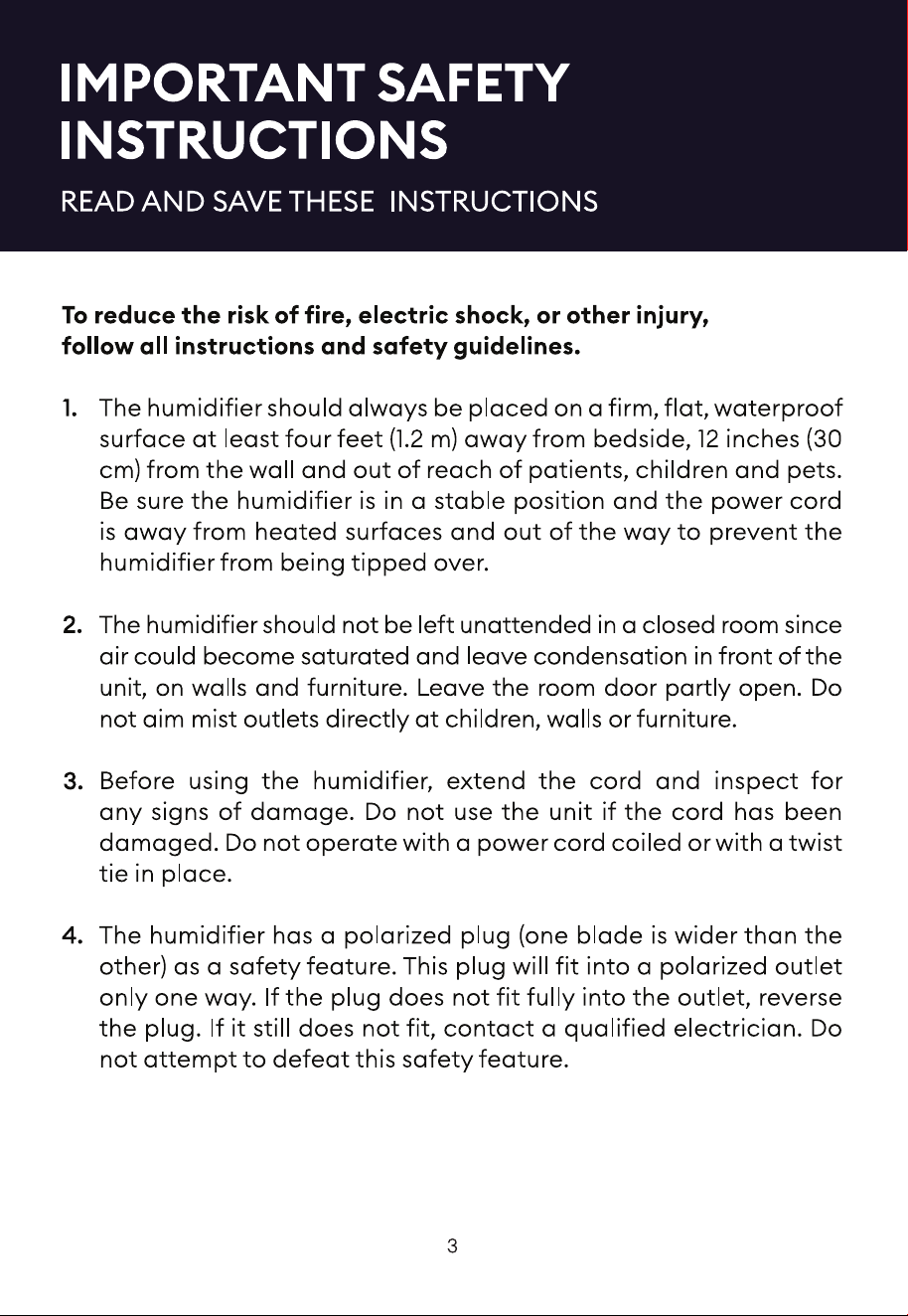 IMPORTANT SAFETY INSTRUCTIONS

READ AND SAVE THESE INSTRUCTIONS

To reduce the risk of fire, electric shock, or other injury, follow all instructions and safety guidelines.

1. The humidifier should always be placed on a firm, flat, waterproof surface at least four feet (1.2 m) away from bedside, 12 inches (30 cm) from the wall and out of reach of patients, children and pets. Be sure the humidifier is in a stable position and the power cord is away from heated surfaces and out of the way to prevent the humidifier from being tipped over.

2. The humidifier should not be left unattended in a closed room since air could become saturated and leave condensation in front of the unit, on walls and furniture. Leave the room door partly open. Do not aim mist outlets directly at children, walls or furniture.

3. Before using the humidifier, extend the cord and inspect for any signs of damage. Do not use the unit if the cord has been damaged. Do not operate with a power cord coiled or with a twist tie in place.

4. The humidifier has a polarized plug (one blade is wider than the other) as a safety feature. This plug will fit into a polarized outlet only one way. If the plug does not fit fully into the outlet, reverse the plug. If it still does not fit, contact a qualified electrician. Do not attempt to defeat this safety feature.

3